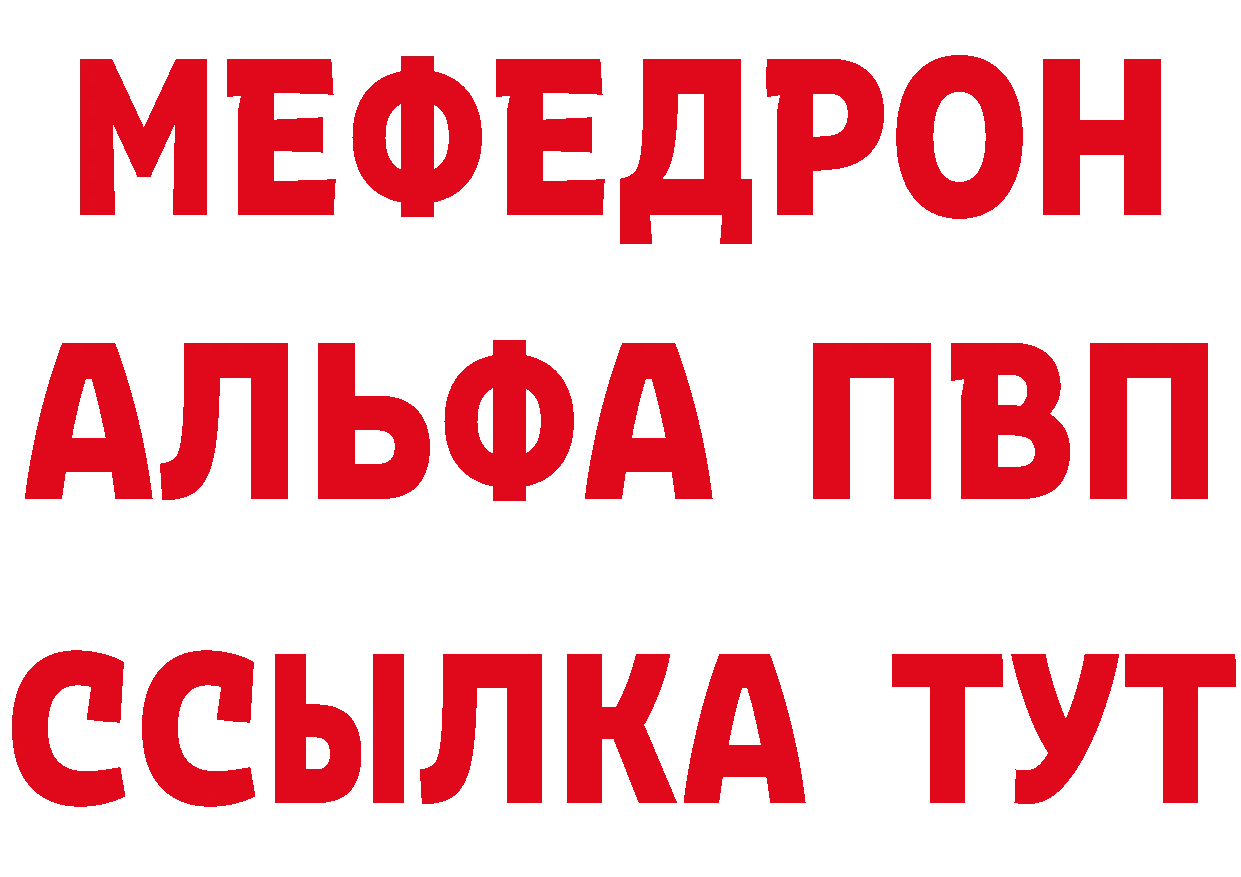 МЕФЕДРОН
АЛЬФА ПВП
ССЫЛКА ТУТ